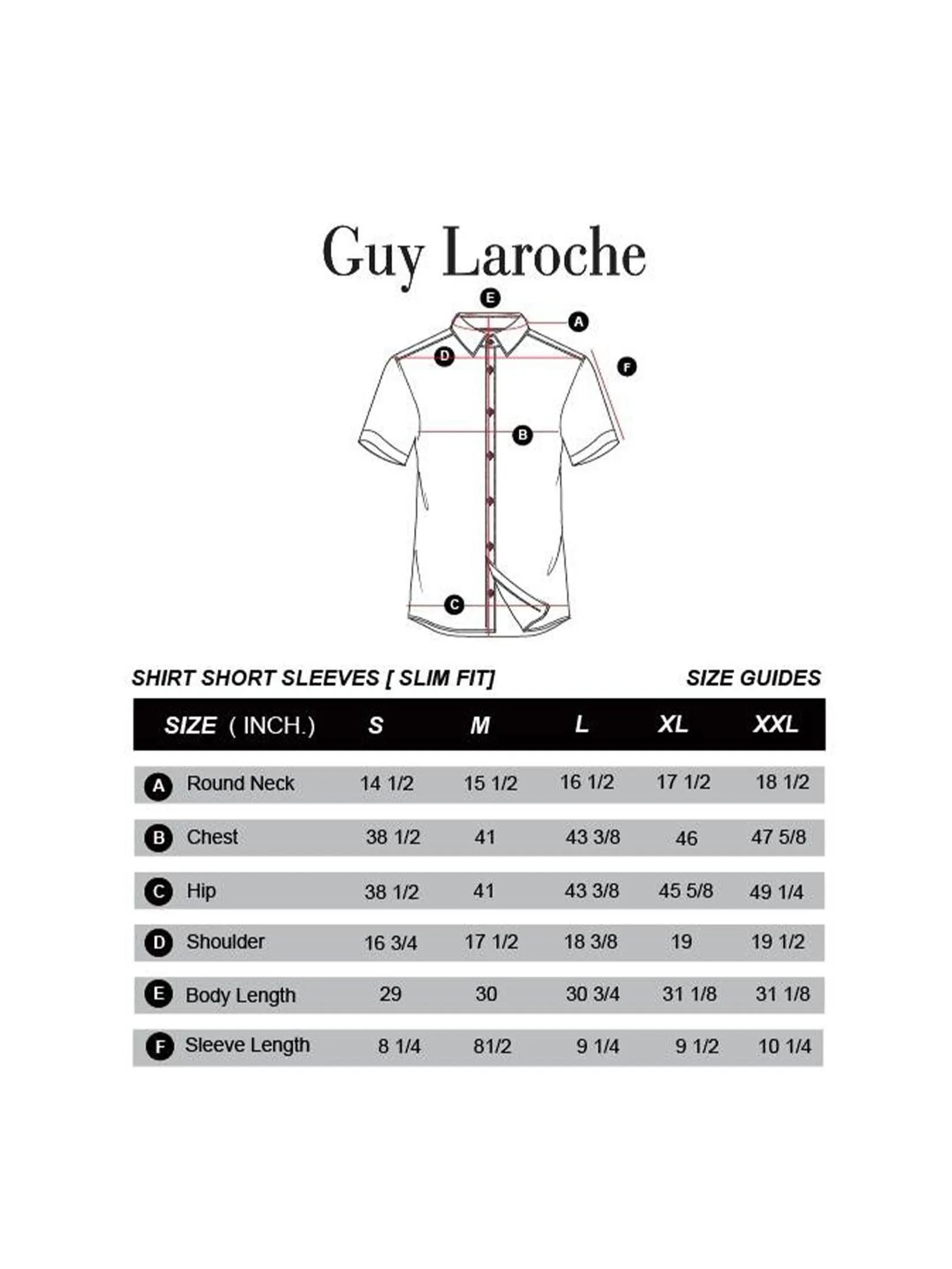 Guy Laroche

E
A
D
F
B
C

SHIRT SHORT SLEEVES [ SLIM FIT]

SIZE GUIDES

| SIZE ( INCH.) | S | M | L | XL | XXL |
|---|---|---|---|---|---|
| A Round Neck | 14 1/2 | 15 1/2 | 16 1/2 | 17 1/2 | 18 1/2 |
| B Chest | 38 1/2 | 41 | 43 3/8 | 46 | 47 5/8 |
| C Hip | 38 1/2 | 41 | 43 3/8 | 45 5/8 | 49 1/4 |
| D Shoulder | 16 3/4 | 17 1/2 | 18 3/8 | 19 | 19 1/2 |
| E Body Length | 29 | 30 | 30 3/4 | 31 1/8 | 31 1/8 |
| F Sleeve Length | 8 1/4 | 81/2 | 9 1/4 | 9 1/2 | 10 1/4 |